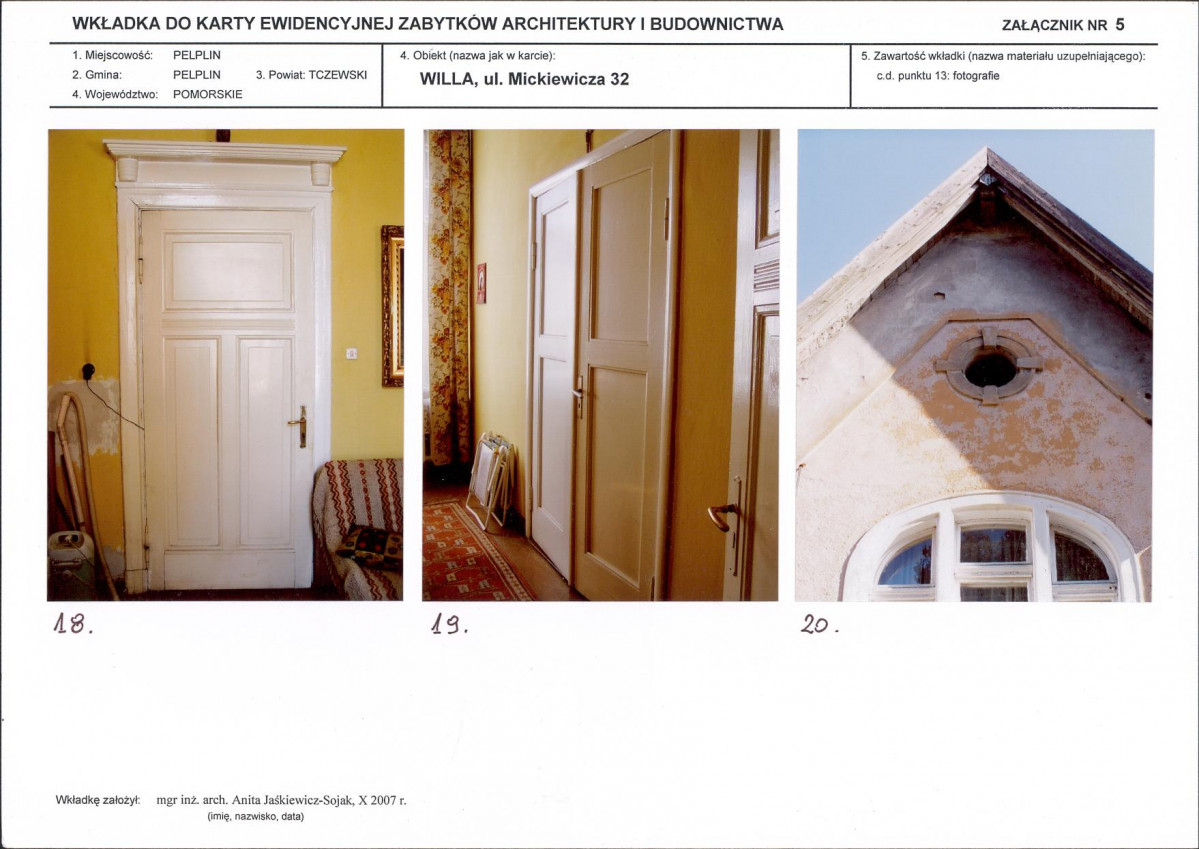 WKŁADKA DO KARTY EWIDENCYJNEJ ZABYTKÓW ARCHITEKTURY I BUDOWNICTWA

ZAŁĄCZNIK NR 5

1. Miejscowość: PELPLIN
2. Gmina: PELPLIN 3. Powiat: TCZEWSKI
4. Województwo: POMORSKIE

4. Obiekt (nazwa jak w karcie):
WILLA, ul. Mickiewicza 32

5. Zawartość wkładki (nazwa materiału uzupełniającego):
c.d. punktu 13: fotografie

18.

19.

20.

Wkładkę założył: mgr inż. arch. Anita Jaśkiewicz-Sojak, X 2007 r.
(imię, nazwisko, data)